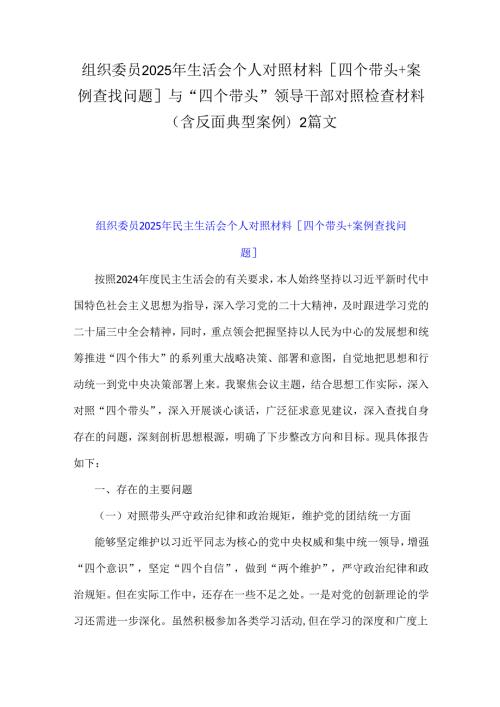 组织委员2025年生活会个人对照材料［四个带头+案例查找问题］与“四个带头”领导干部对照检查材料（含反面典型案例）2篇文

组织委员2025年民主生活会个人对照材料［四个带头+案例查找问题］

按照2024年度民主生活会的有关要求，本人始终坚持以习近平新时代中国特色社会主义思想为指导，深入学习党的二十大精神，及时跟进学习党的二十届三中全会精神，同时，重点领会把握坚持以人民为中心的发展想和统筹推进“四个伟大”的系列重大战略决策、部署和意图，自觉地把思想和行动统一到党中央决策部署上来。我聚焦会议主题，结合思想工作实际，深入对照“四个带头”，深入开展谈心谈话，广泛征求意见建议，深入查找自身存在的问题，深刻剖析思想根源，明确了下步整改方向和目标。现具体报告如下：

一、存在的主要问题

（一）对照带头严守政治纪律和政治规矩，维护党的团结统一方面

能够坚定维护以习近平同志为核心的党中央权威和集中统一领导，增强“四个意识”，坚定“四个自信”，做到“两个维护”，严守政治纪律和政治规矩。但在实际工作中，还存在一些不足之处。一是对党的创新理论的学习还需进一步深化。虽然积极参加各类学习活动，但在学习的深度和广度上